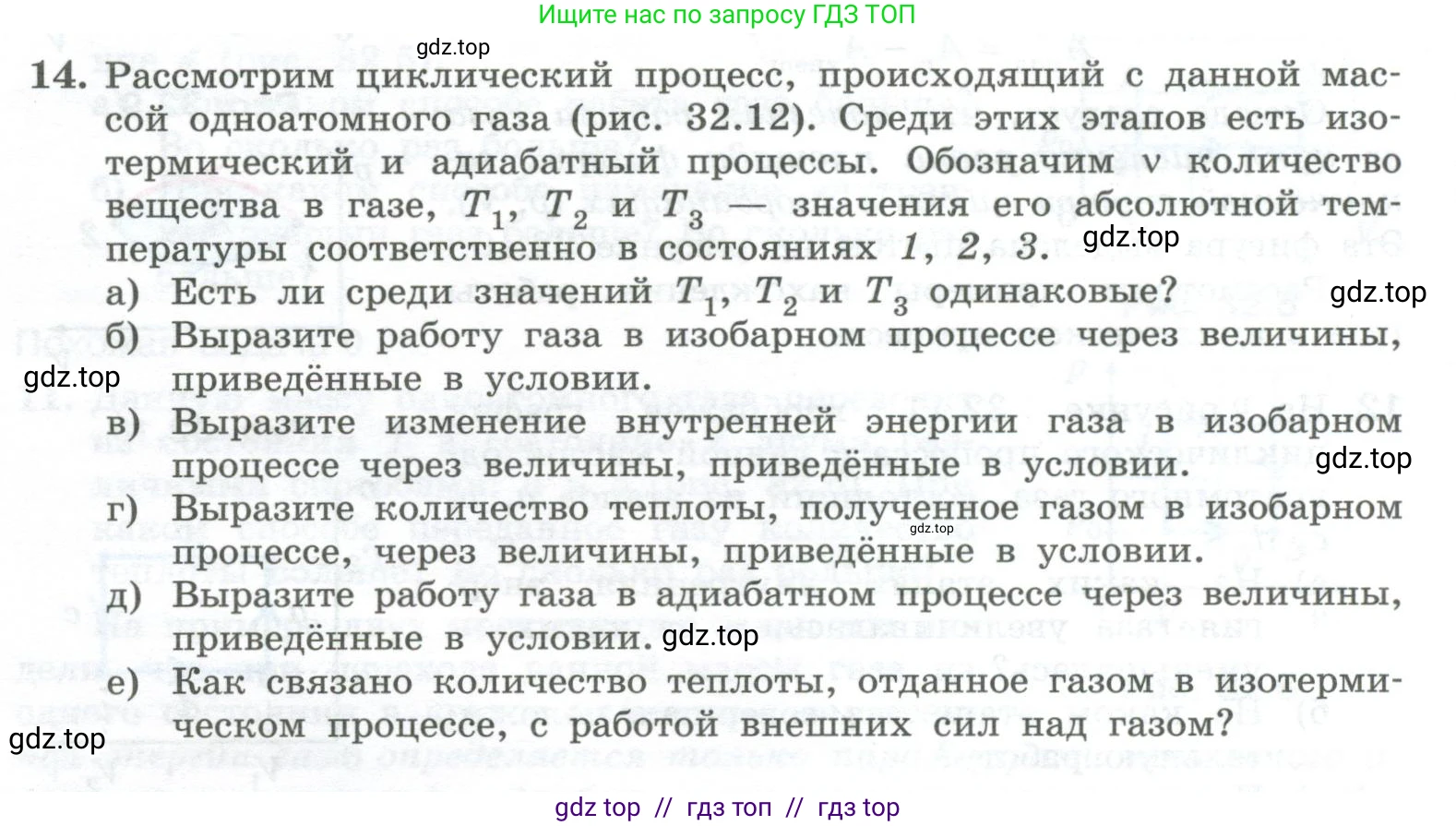 Ищите нас по запросу ГДЗ ТОП

14. Рассмотрим циклический процесс, происходящий с данной массой одноатомного газа (рис. 32.12). Среди этих этапов есть изотермический и адиабатный процессы. Обозначим ν количество вещества в газе, $T_1$, $T_2$ и $T_3$ — значения его абсолютной температуры соответственно в состояниях 1, 2, 3.

а) Есть ли среди значений $T_1$, $T_2$ и $T_3$ одинаковые?

б) Выразите работу газа в изобарном процессе через величины, приведённые в условии.

в) Выразите изменение внутренней энергии газа в изобарном процессе через величины, приведённые в условии.

г) Выразите количество теплоты, полученное газом в изобарном процессе, через величины, приведённые в условии.

д) Выразите работу газа в адиабатном процессе через величины, приведённые в условии.

е) Как связано количество теплоты, отданное газом в изотермическом процессе, с работой внешних сил над газом?

gdz top // гдз топ // гдз top

gdz.top